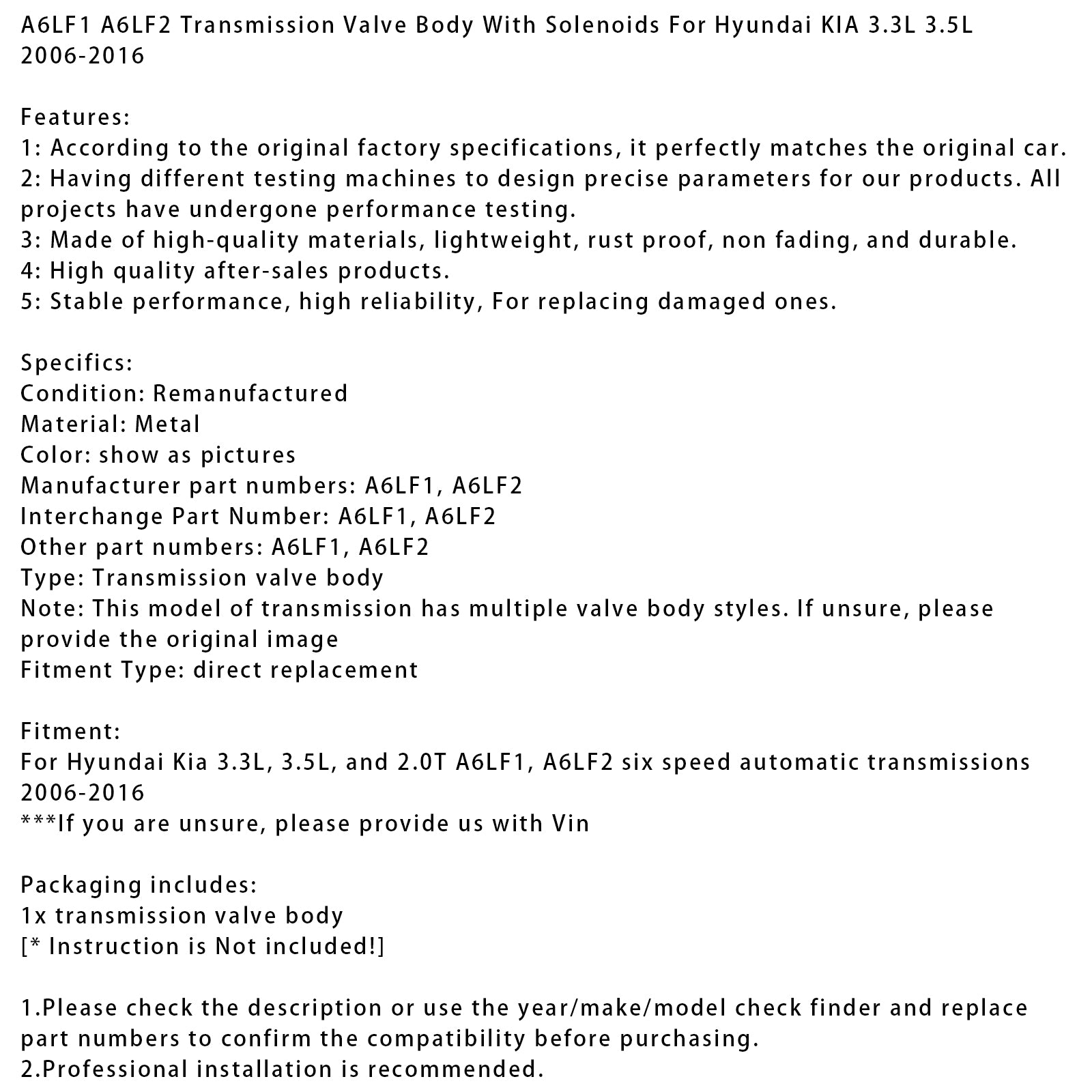 A6LF1 A6LF2 Transmission Valve Body With Solenoids For Hyundai KIA 3.3L 3.5L 2006-2016

Features:
1: According to the original factory specifications, it perfectly matches the original car.
2: Having different testing machines to design precise parameters for our products. All projects have undergone performance testing.
3: Made of high-quality materials, lightweight, rust proof, non fading, and durable.
4: High quality after-sales products.
5: Stable performance, high reliability, For replacing damaged ones.

Specifics:
Condition: Remanufactured
Material: Metal
Color: show as pictures
Manufacturer part numbers: A6LF1, A6LF2
Interchange Part Number: A6LF1, A6LF2
Other part numbers: A6LF1, A6LF2
Type: Transmission valve body
Note: This model of transmission has multiple valve body styles. If unsure, please provide the original image
Fitment Type: direct replacement

Fitment:
For Hyundai Kia 3.3L, 3.5L, and 2.0T A6LF1, A6LF2 six speed automatic transmissions 2006-2016
***If you are unsure, please provide us with Vin

Packaging includes:
1x transmission valve body
[* Instruction is Not included!]

1.Please check the description or use the year/make/model check finder and replace part numbers to confirm the compatibility before purchasing.
2.Professional installation is recommended.